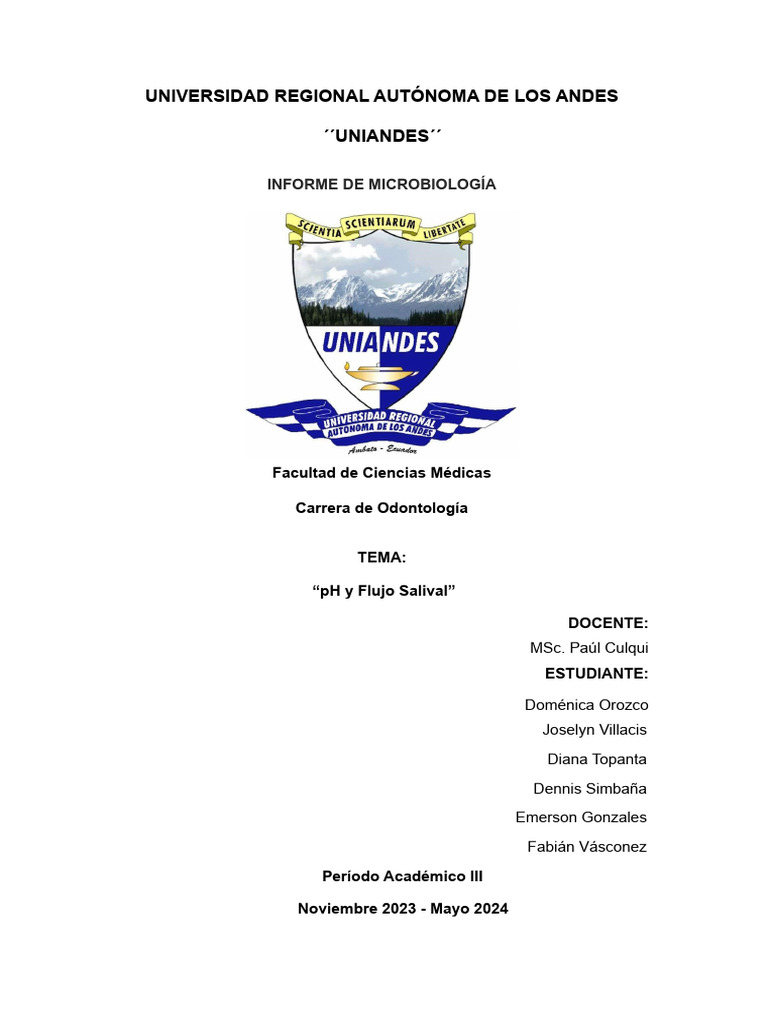 UNIVERSIDAD REGIONAL AUTÓNOMA DE LOS ANDES

´´UNIANDES´´

INFORME DE MICROBIOLOGÍA

SCIENTIA SCIENTIARUM LIBERTATE

UNIANDES

UNIVERSIDAD REGIONAL AUTÓNOMA DE LOS ANDES

Ambato - Ecuador

Facultad de Ciencias Médicas

Carrera de Odontología

TEMA:

“pH y Flujo Salival”

DOCENTE:

MSc. Paúl Culqui

ESTUDIANTE:

Doménica Orozco

Joselyn Villacis

Diana Topanta

Dennis Simbaña

Emerson Gonzales

Fabián Vásconez

Período Académico III

Noviembre 2023 - Mayo 2024